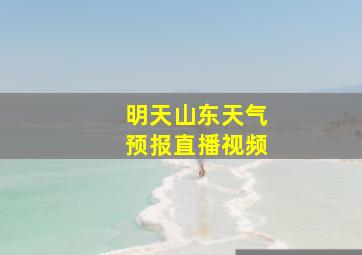 明天山东天气
预报直播视频